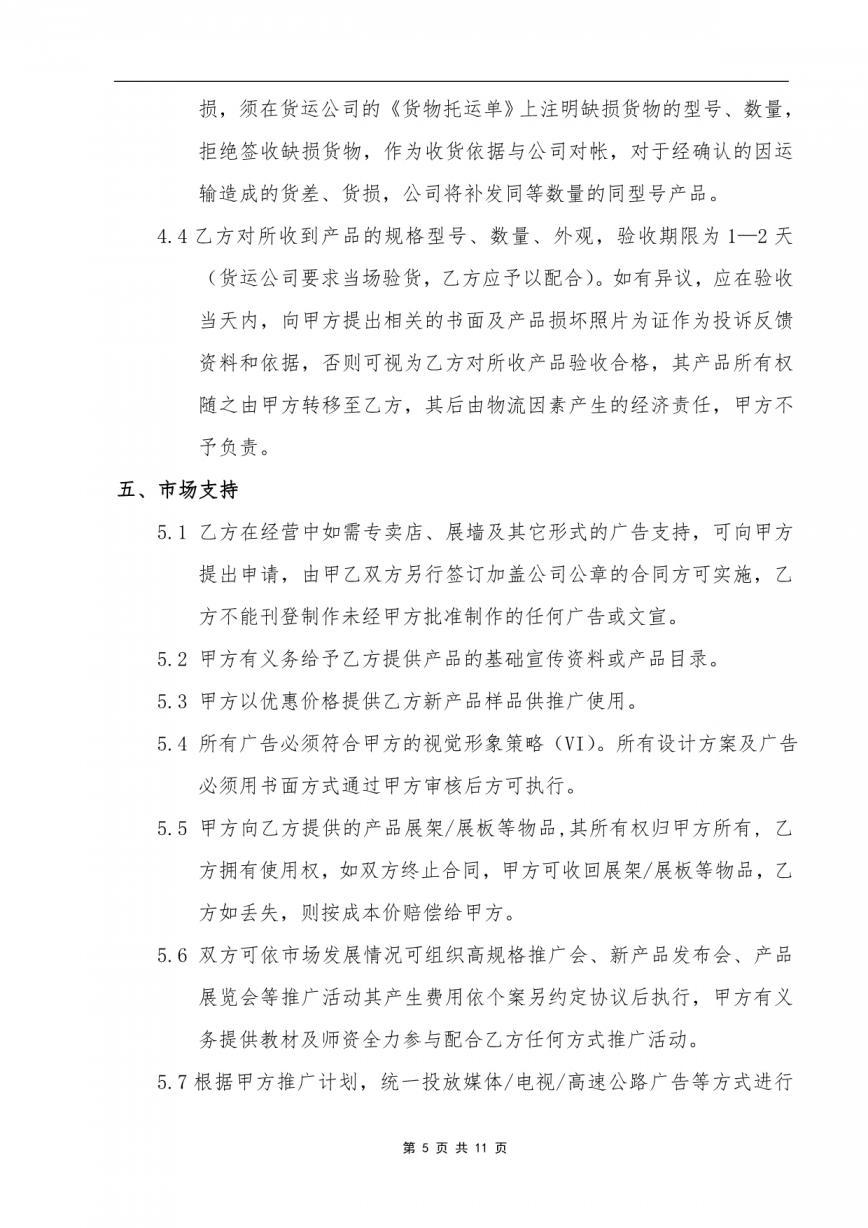 损，须在货运公司的《货物托运单》上注明缺损货物的型号、数量，拒绝签收缺损货物，作为收货依据与公司对帐，对于经确认的因运输造成的货差、货损，公司将补发同等数量的同型号产品。

4.4 乙方对所收到产品的规格型号、数量、外观，验收期限为 1—2 天（货运公司要求当场验货，乙方应予以配合）。如有异议，应在验收当天内，向甲方提出相关的书面及产品损坏照片为证作为投诉反馈资料和依据，否则可视为乙方对所收产品验收合格，其产品所有权随之由甲方转移至乙方，其后由物流因素产生的经济责任，甲方不予负责。

五、市场支持

5.1 乙方在经营中如需专卖店、展墙及其它形式的广告支持，可向甲方提出申请，由甲乙双方另行签订加盖公司公章的合同方可实施，乙方不能刊登制作未经甲方批准制作的任何广告或文宣。

5.2 甲方有义务给予乙方提供产品的基础宣传资料或产品目录。

5.3 甲方以优惠价格提供乙方新产品样品供推广使用。

5.4 所有广告必须符合甲方的视觉形象策略（VI）。所有设计方案及广告必须用书面方式通过甲方审核后方可执行。

5.5 甲方向乙方提供的产品展架/展板等物品，其所有权归甲方所有，乙方拥有使用权，如双方终止合同，甲方可收回展架/展板等物品，乙方如丢失，则按成本价赔偿给甲方。

5.6 双方可依市场发展情况可组织高规格推广会、新产品发布会、产品展览会等推广活动其产生费用依个案另约定协议后执行，甲方有义务提供教材及师资全力参与配合乙方任何方式推广活动。

5.7 根据甲方推广计划，统一投放媒体/电视/高速公路广告等方式进行

第 5 页 共 11 页